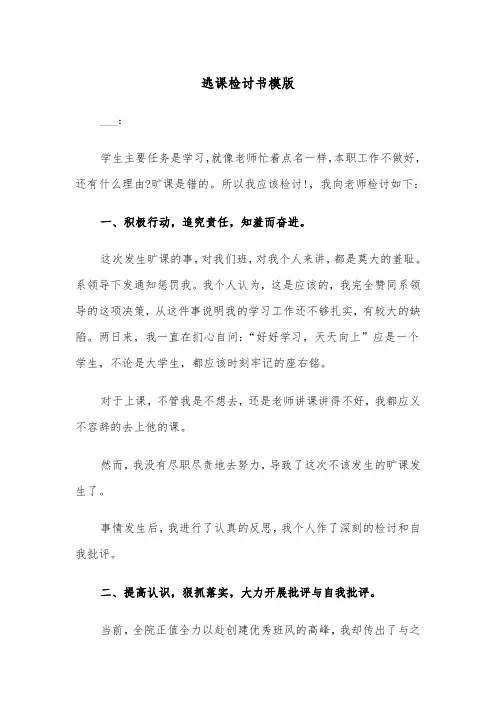 逃课检讨书模版

___：

学生主要任务是学习,就像老师忙着点名一样,本职工作不做好,还有什么理由?旷课是错的。所以我应该检讨!，我向老师检讨如下：

一、积极行动，追究责任，知羞而奋进。

这次发生旷课的事,对我们班,对我个人来讲,都是莫大的羞耻。系领导下发通知惩罚我。我个人认为，这是应该的，我完全赞同系领导的这项决策，从这件事说明我的学习工作还不够扎实，有较大的缺陷。两日来，我一直在扪心自问：“好好学习，天天向上”应是一个学生，不论是大学生，都应该时刻牢记的座右铭。

对于上课，不管我是不想去，还是老师讲课讲得不好，我都应义不容辞的去上他的课。

然而，我没有尽职尽责地去努力，导致了这次不该发生的旷课发生了。

事情发生后，我进行了认真的反思，我个人作了深刻的检讨和自我批评。

二、提高认识，狠抓落实，大力开展批评与自我批评。

当前，全院正值全力以赴创建优秀班风的高峰，我却传出了与之